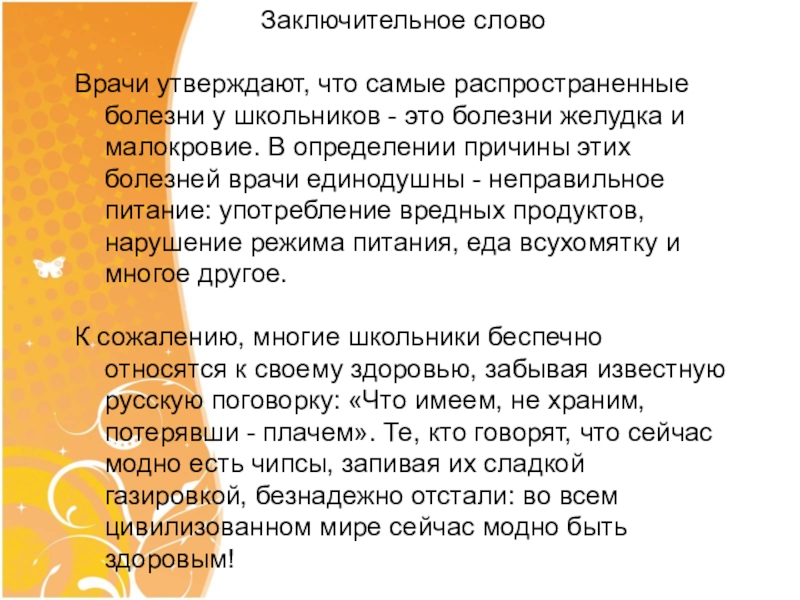 Заключительное слово

Врачи утверждают, что самые распространенные болезни у школьников - это болезни желудка и малокровие. В определении причины этих болезней врачи единодушны - неправильное питание: употребление вредных продуктов, нарушение режима питания, еда всухомятку и многое другое.

К сожалению, многие школьники беспечно относятся к своему здоровью, забывая известную русскую поговорку: «Что имеем, не храним, потерявши - плачем». Те, кто говорят, что сейчас модно есть чипсы, запивая их сладкой газировкой, безнадежно отстали: во всем цивилизованном мире сейчас модно быть здоровым!